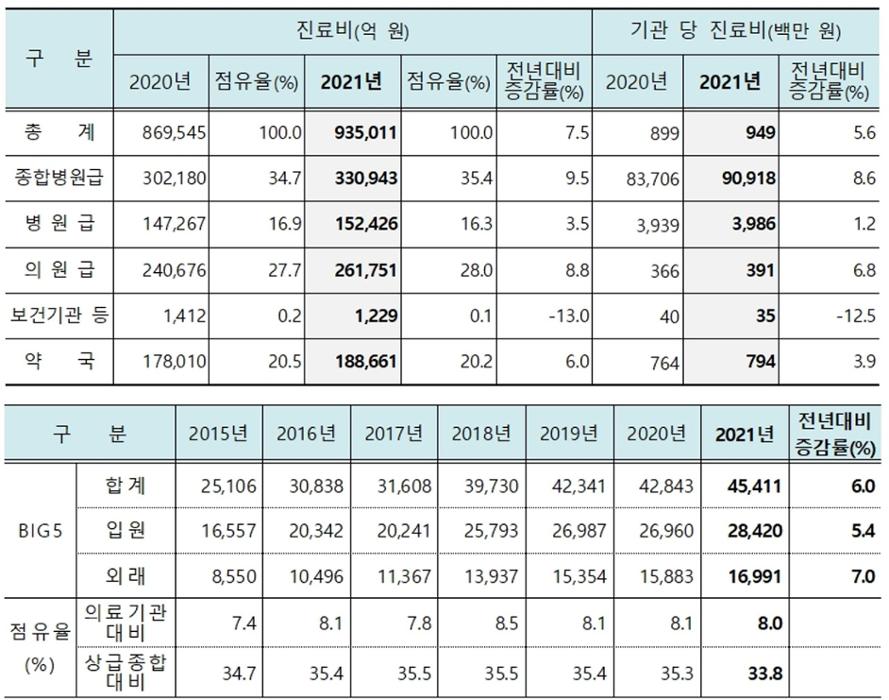 | 구 분 | 진료비(억 원) | | | | | 기관 당 진료비(백만 원) | | |
|---|---|---|---|---|---|---|---|---|
| | 2020년 | 점유율(%) | 2021년 | 점유율(%) | 전년대비 증감률(%) | 2020년 | 2021년 | 전년대비 증감률(%) |
| 총 계 | 869,545 | 100.0 | 935,011 | 100.0 | 7.5 | 899 | 949 | 5.6 |
| 종합병원급 | 302,180 | 34.7 | 330,943 | 35.4 | 9.5 | 83,706 | 90,918 | 8.6 |
| 병 원 급 | 147,267 | 16.9 | 152,426 | 16.3 | 3.5 | 3,939 | 3,986 | 1.2 |
| 의 원 급 | 240,676 | 27.7 | 261,751 | 28.0 | 8.8 | 366 | 391 | 6.8 |
| 보건기관 등 | 1,412 | 0.2 | 1,229 | 0.1 | -13.0 | 40 | 35 | -12.5 |
| 약 국 | 178,010 | 20.5 | 188,661 | 20.2 | 6.0 | 764 | 794 | 3.9 |

| 구 분 | | 2015년 | 2016년 | 2017년 | 2018년 | 2019년 | 2020년 | 2021년 | 전년대비 증감률(%) |
|---|---|---|---|---|---|---|---|---|---|
| BIG5 | 합계 | 25,106 | 30,838 | 31,608 | 39,730 | 42,341 | 42,843 | 45,411 | 6.0 |
| | 입원 | 16,557 | 20,342 | 20,241 | 25,793 | 26,987 | 26,960 | 28,420 | 5.4 |
| | 외래 | 8,550 | 10,496 | 11,367 | 13,937 | 15,354 | 15,883 | 16,991 | 7.0 |
| 점유율 (%) | 의료기관 대비 | 7.4 | 8.1 | 7.8 | 8.5 | 8.1 | 8.1 | 8.0 | |
| | 상급종합 대비 | 34.7 | 35.4 | 35.5 | 35.5 | 35.4 | 35.3 | 33.8 | |